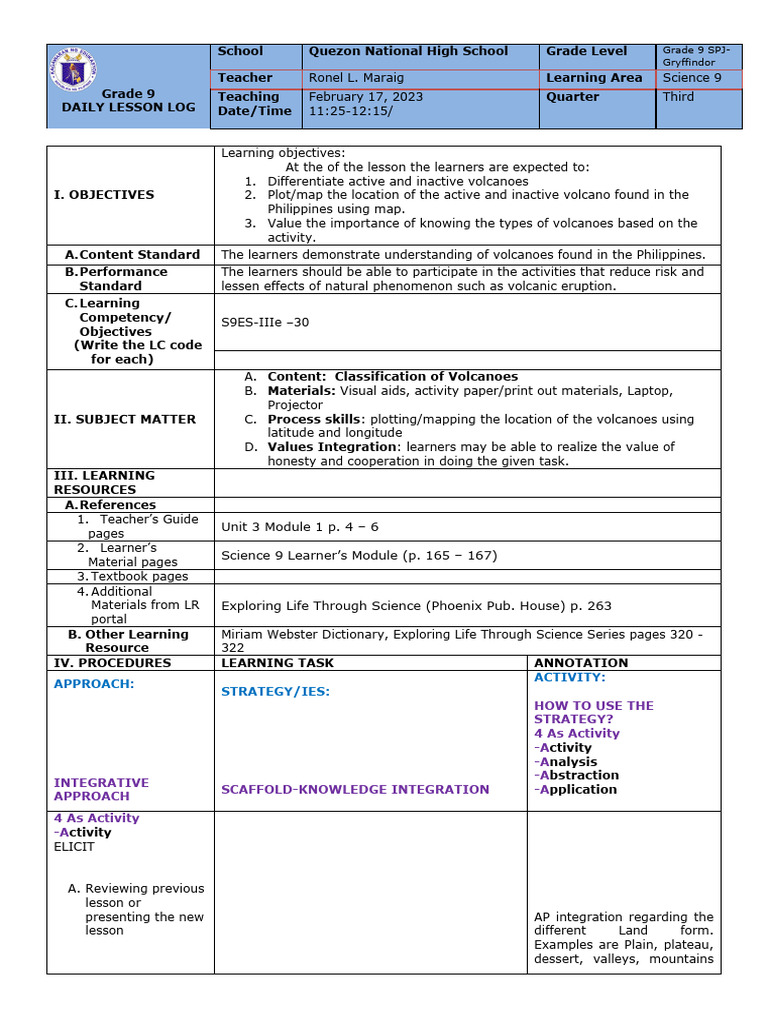 | Grade 9 DAILY LESSON LOG | School | Quezon National High School | Grade Level | Grade 9 SPJ-Gryffindor |
|---|---|---|---|---|
| | Teacher | Ronel L. Maraig | Learning Area | Science 9 |
| | Teaching Date/Time | February 17, 2023 11:25-12:15/ | Quarter | Third |

| | | |
|---|---|---|
| I. OBJECTIVES | Learning objectives: At the of the lesson the learners are expected to: 1. Differentiate active and inactive volcanoes 2. Plot/map the location of the active and inactive volcano found in the Philippines using map. 3. Value the importance of knowing the types of volcanoes based on the activity. | |
| A. Content Standard | The learners demonstrate understanding of volcanoes found in the Philippines. | |
| B. Performance Standard | The learners should be able to participate in the activities that reduce risk and lessen effects of natural phenomenon such as volcanic eruption. | |
| C. Learning Competency/ Objectives (Write the LC code for each) | S9ES-IIIe –30 | |
| II. SUBJECT MATTER | A. Content: Classification of Volcanoes B. Materials: Visual aids, activity paper/print out materials, Laptop, Projector C. Process skills: plotting/mapping the location of the volcanoes using latitude and longitude D. Values Integration: learners may be able to realize the value of honesty and cooperation in doing the given task. | |
| III. LEARNING RESOURCES | | |
| A. References | | |
| 1. Teacher's Guide pages | Unit 3 Module 1 p. 4 – 6 | |
| 2. Learner's Material pages | Science 9 Learner's Module (p. 165 – 167) | |
| 3. Textbook pages | | |
| 4. Additional Materials from LR portal | Exploring Life Through Science (Phoenix Pub. House) p. 263 | |
| B. Other Learning Resource | Miriam Webster Dictionary, Exploring Life Through Science Series pages 320 - 322 | |
| IV. PROCEDURES | LEARNING TASK | ANNOTATION |
| APPROACH: INTEGRATIVE APPROACH | STRATEGY/IES: SCAFFOLD-KNOWLEDGE INTEGRATION | ACTIVITY: HOW TO USE THE STRATEGY? 4 As Activity -Activity -Analysis -Abstraction -Application |
| 4 As Activity -Activity ELICIT A. Reviewing previous lesson or presenting the new lesson | | AP integration regarding the different Land form. Examples are Plain, plateau, dessert, valleys, mountains |